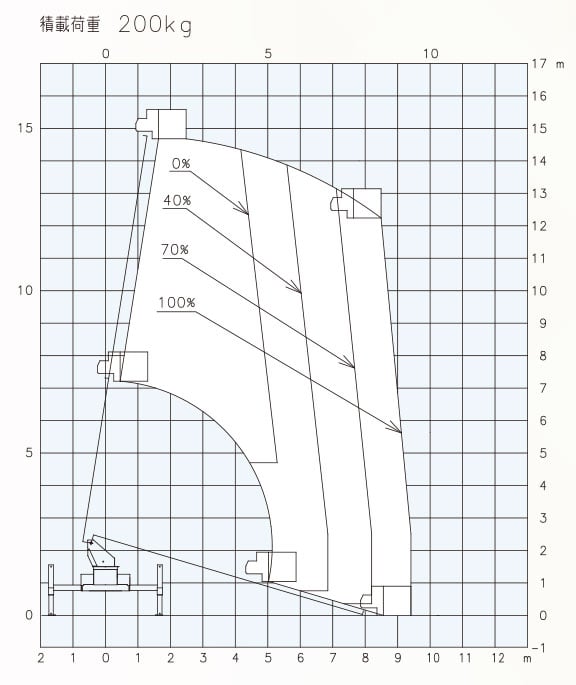 積載荷重 200kg

0 5 10

17 m
16
15
14
13
12
11
10
9
8
7
6
5
4
3
2
1
0
−1

15

10

5

0

0%
40%
70%
100%

2 1 0 1 2 3 4 5 6 7 8 9 10 11 12 m